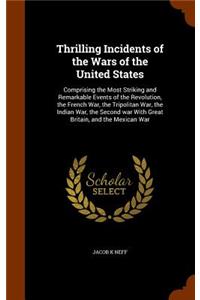 Thrilling Incidents of the Wars of the United States

Comprising the Most Striking and Remarkable Events of the Revolution, the French War, the Tripolitan War, the Indian War, the Second war With Great Britain, and the Mexican War

Scholar SELECT

JACOB K NEFF